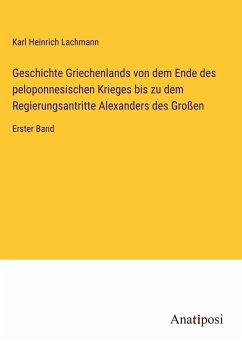 Karl Heinrich Lachmann

Geschichte Griechenlands von dem Ende des peloponnesischen Krieges bis zu dem Regierungsantritte Alexanders des Großen

Erster Band

Anatiposi